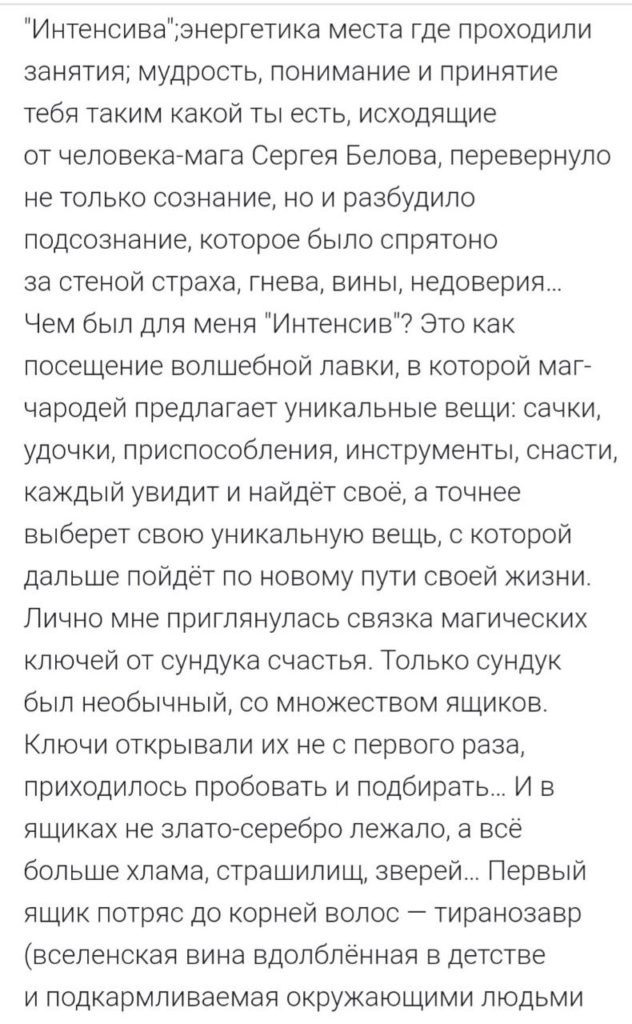 "Интенсива";энергетика места где проходили занятия; мудрость, понимание и принятие тебя таким какой ты есть, исходящие от человека-мага Сергея Белова, перевернуло не только сознание, но и разбудило подсознание, которое было спрятоно за стеной страха, гнева, вины, недоверия... Чем был для меня "Интенсив"? Это как посещение волшебной лавки, в которой маг-чародей предлагает уникальные вещи: сачки, удочки, приспособления, инструменты, снасти, каждый увидит и найдёт своё, а точнее выберет свою уникальную вещь, с которой дальше пойдёт по новому пути своей жизни. Лично мне приглянулась связка магических ключей от сундука счастья. Только сундук был необычный, со множеством ящиков. Ключи открывали их не с первого раза, приходилось пробовать и подбирать... И в ящиках не злато-серебро лежало, а всё больше хлама, страшилищ, зверей... Первый ящик потряс до корней волос — тиранозавр (вселенская вина вдолблённая в детстве и подкармливаемая окружающими людьми